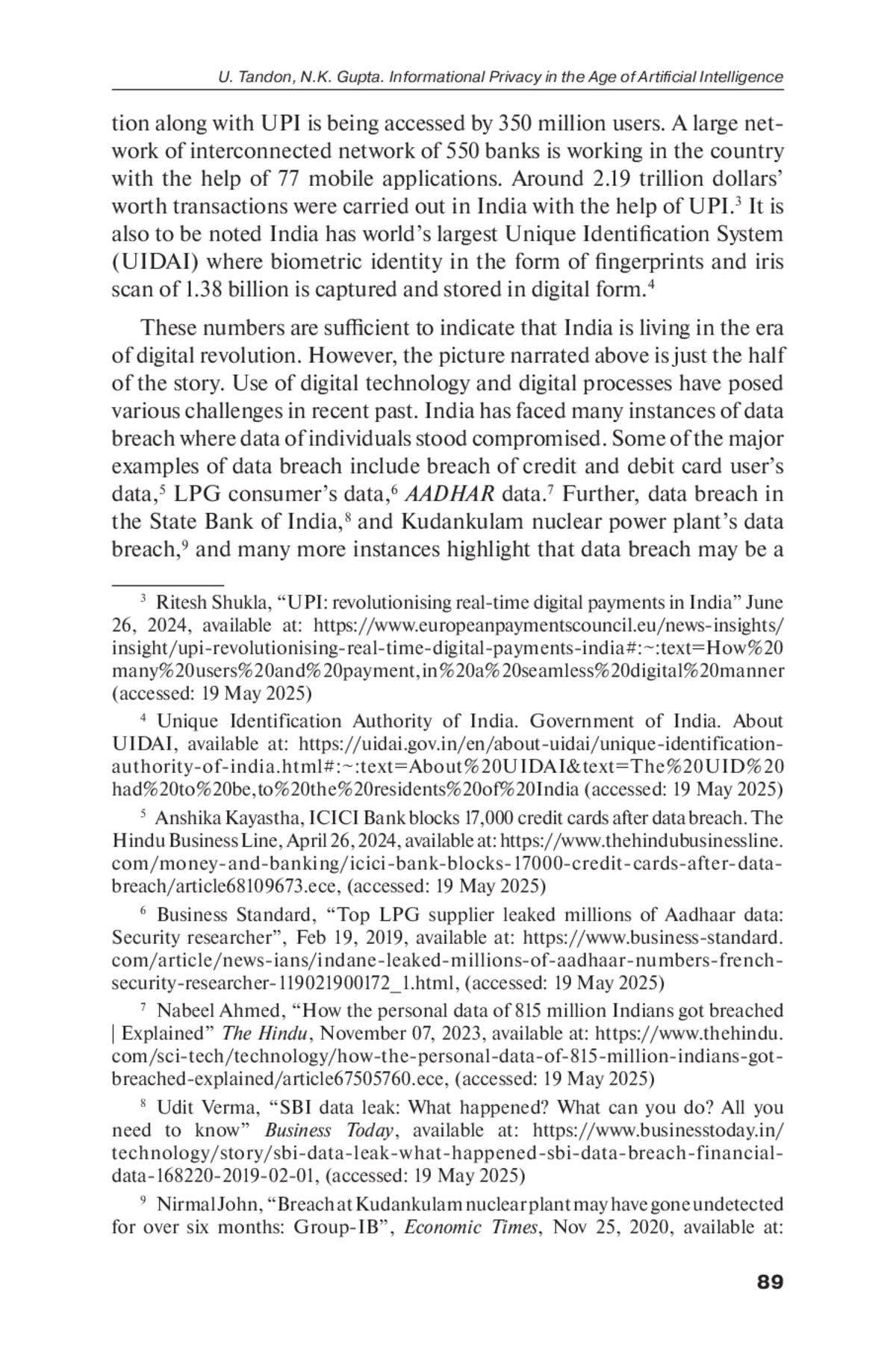 U. Tandon, N.K. Gupta. Informational Privacy in the Age of Artificial Intelligence

tion along with UPI is being accessed by 350 million users. A large network of interconnected network of 550 banks is working in the country with the help of 77 mobile applications. Around 2.19 trillion dollars' worth transactions were carried out in India with the help of UPI.$^3$ It is also to be noted India has world's largest Unique Identification System (UIDAI) where biometric identity in the form of fingerprints and iris scan of 1.38 billion is captured and stored in digital form.$^4$

These numbers are sufficient to indicate that India is living in the era of digital revolution. However, the picture narrated above is just the half of the story. Use of digital technology and digital processes have posed various challenges in recent past. India has faced many instances of data breach where data of individuals stood compromised. Some of the major examples of data breach include breach of credit and debit card user's data,$^5$ LPG consumer's data,$^6$ AADHAR data.$^7$ Further, data breach in the State Bank of India,$^8$ and Kudankulam nuclear power plant's data breach,$^9$ and many more instances highlight that data breach may be a

$^3$ Ritesh Shukla, "UPI: revolutionising real-time digital payments in India" June 26, 2024, available at: https://www.europeanpaymentscouncil.eu/news-insights/insight/upi-revolutionising-real-time-digital-payments-india#:~:text=How%20many%20users%20and%20payment,in%20a%20seamless%20digital%20manner (accessed: 19 May 2025)

$^4$ Unique Identification Authority of India. Government of India. About UIDAI, available at: https://uidai.gov.in/en/about-uidai/unique-identification-authority-of-india.html#:~:text=About%20UIDAI&text=The%20UID%20had%20to%20be,to%20the%20residents%20of%20India (accessed: 19 May 2025)

$^5$ Anshika Kayastha, ICICI Bank blocks 17,000 credit cards after data breach. The Hindu Business Line, April 26, 2024, available at: https://www.thehindubusinessline.com/money-and-banking/icici-bank-blocks-17000-credit-cards-after-data-breach/article68109673.ece, (accessed: 19 May 2025)

$^6$ Business Standard, "Top LPG supplier leaked millions of Aadhaar data: Security researcher", Feb 19, 2019, available at: https://www.business-standard.com/article/news-ians/indane-leaked-millions-of-aadhaar-numbers-french-security-researcher-119021900172_1.html, (accessed: 19 May 2025)

$^7$ Nabeel Ahmed, "How the personal data of 815 million Indians got breached | Explained" The Hindu, November 07, 2023, available at: https://www.thehindu.com/sci-tech/technology/how-the-personal-data-of-815-million-indians-got-breached-explained/article67505760.ece, (accessed: 19 May 2025)

$^8$ Udit Verma, "SBI data leak: What happened? What can you do? All you need to know" Business Today, available at: https://www.businesstoday.in/technology/story/sbi-data-leak-what-happened-sbi-data-breach-financial-data-168220-2019-02-01, (accessed: 19 May 2025)

$^9$ Nirmal John, "Breach at Kudankulam nuclear plant may have gone undetected for over six months: Group-IB", Economic Times, Nov 25, 2020, available at:

89